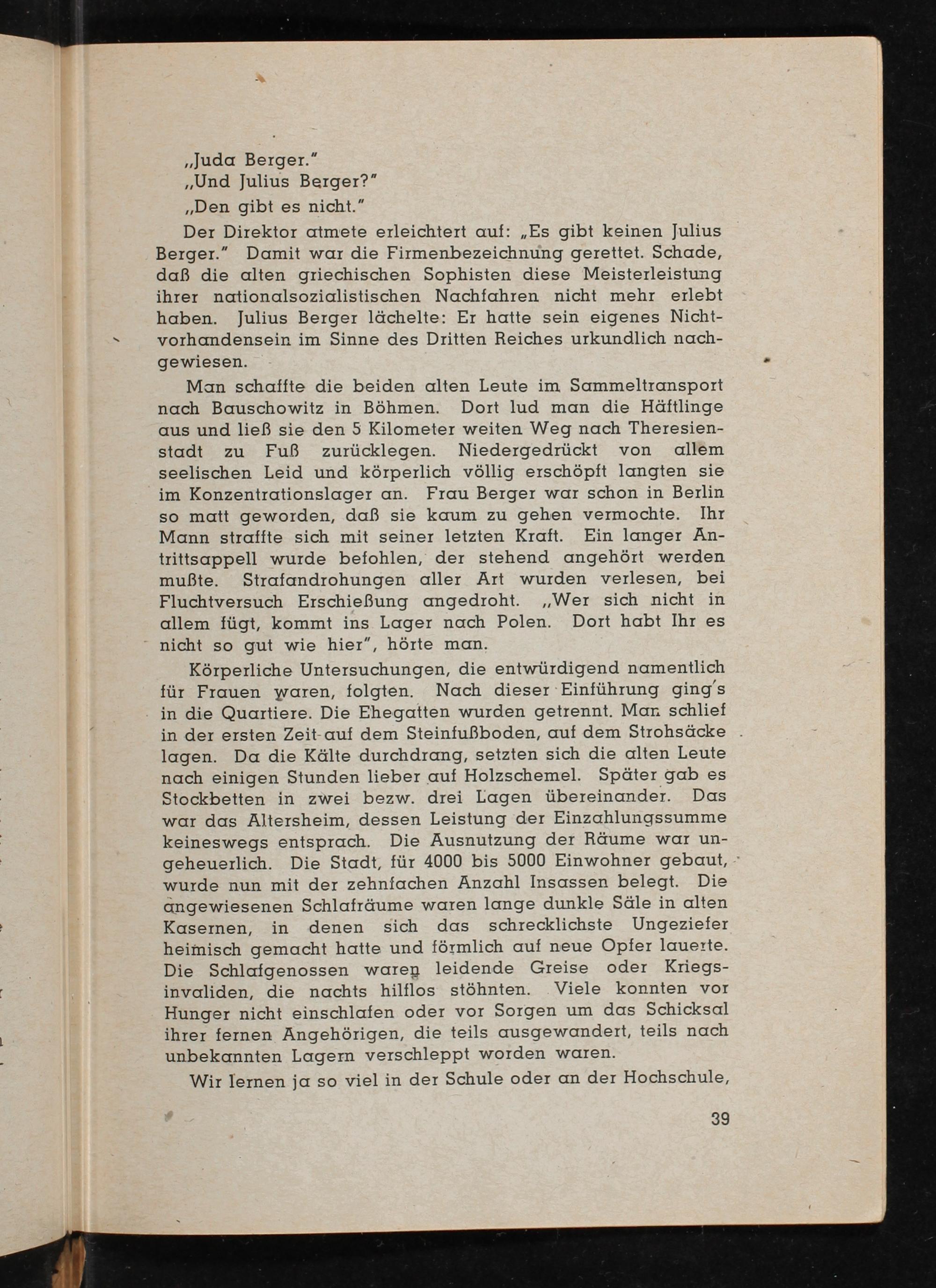 „Juda Berger."

„Und Julius Berger?"

„Den gibt es nicht."

Der Direktor atmete erleichtert auf: „Es gibt keinen Julius Berger." Damit war die Firmenbezeichnung gerettet. Schade, daß die alten griechischen Sophisten diese Meisterleistung ihrer nationalsozialistischen Nachfahren nicht mehr erlebt haben. Julius Berger lächelte: Er hatte sein eigenes Nichtvorhandensein im Sinne des Dritten Reiches urkundlich nachgewiesen.

Man schaffte die beiden alten Leute im Sammeltransport nach Bauschowitz in Böhmen. Dort lud man die Häftlinge aus und ließ sie den 5 Kilometer weiten Weg nach Theresienstadt zu Fuß zurücklegen. Niedergedrückt von allem seelischen Leid und körperlich völlig erschöpft langten sie im Konzentrationslager an. Frau Berger war schon in Berlin so matt geworden, daß sie kaum zu gehen vermochte. Ihr Mann straffte sich mit seiner letzten Kraft. Ein langer Antrittsappell wurde befohlen, der stehend angehört werden mußte. Strafandrohungen aller Art wurden verlesen, bei Fluchtversuch Erschießung angedroht. „Wer sich nicht in allem fügt, kommt ins Lager nach Polen. Dort habt Ihr es nicht so gut wie hier", hörte man.

Körperliche Untersuchungen, die entwürdigend namentlich für Frauen waren, folgten. Nach dieser Einführung ging's in die Quartiere. Die Ehegatten wurden getrennt. Man schlief in der ersten Zeit auf dem Steinfußboden, auf dem Strohsäcke lagen. Da die Kälte durchdrang, setzten sich die alten Leute nach einigen Stunden lieber auf Holzschemel. Später gab es Stockbetten in zwei bezw. drei Lagen übereinander. Das war das Altersheim, dessen Leistung der Einzahlungssumme keineswegs entsprach. Die Ausnutzung der Räume war ungeheuerlich. Die Stadt, für 4000 bis 5000 Einwohner gebaut, wurde nun mit der zehnfachen Anzahl Insassen belegt. Die angewiesenen Schlafräume waren lange dunkle Säle in alten Kasernen, in denen sich das schrecklichste Ungeziefer heimisch gemacht hatte und förmlich auf neue Opfer lauerte. Die Schlafgenossen waren leidende Greise oder Kriegsinvaliden, die nachts hilflos stöhnten. Viele konnten vor Hunger nicht einschlafen oder vor Sorgen um das Schicksal ihrer fernen Angehörigen, die teils ausgewandert, teils nach unbekannten Lagern verschleppt worden waren.

Wir lernen ja so viel in der Schule oder an der Hochschule,

39